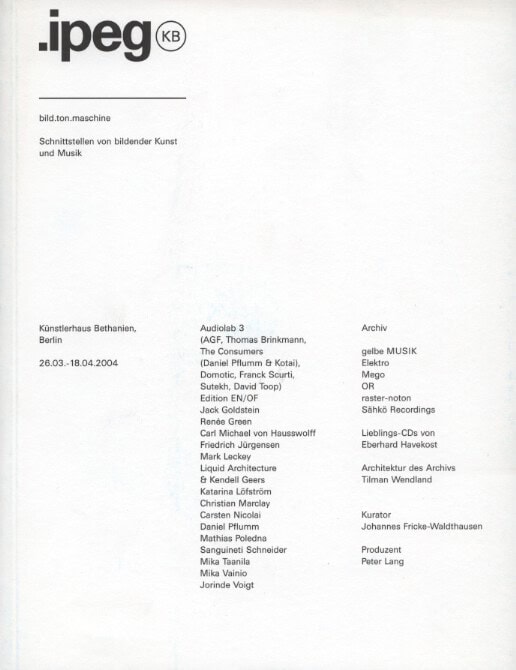 .ipeg KB

bild.ton.maschine

Schnittstellen von bildender Kunst und Musik

Künstlerhaus Bethanien, Berlin

26.03.-18.04.2004

Audiolab 3
(AGF, Thomas Brinkmann, The Consumers (Daniel Pflumm & Kotai), Domotic, Franck Scurti, Sutekh, David Toop)
Edition EN/OF
Jack Goldstein
Renée Green
Carl Michael von Hausswolff
Friedrich Jürgensen
Mark Leckey
Liquid Architecture & Kendell Geers
Katarina Löfström
Christian Marclay
Carsten Nicolai
Daniel Pflumm
Mathias Poledna
Sanguineti Schneider
Mika Taanila
Mika Vainio
Jorinde Voigt

Archiv

gelbe MUSIK
Elektro
Mego
OR
raster-noton
Sähkö Recordings

Lieblings-CDs von
Eberhard Havekost

Architektur des Archivs
Tilman Wendland

Kurator
Johannes Fricke-Waldthausen

Produzent
Peter Lang